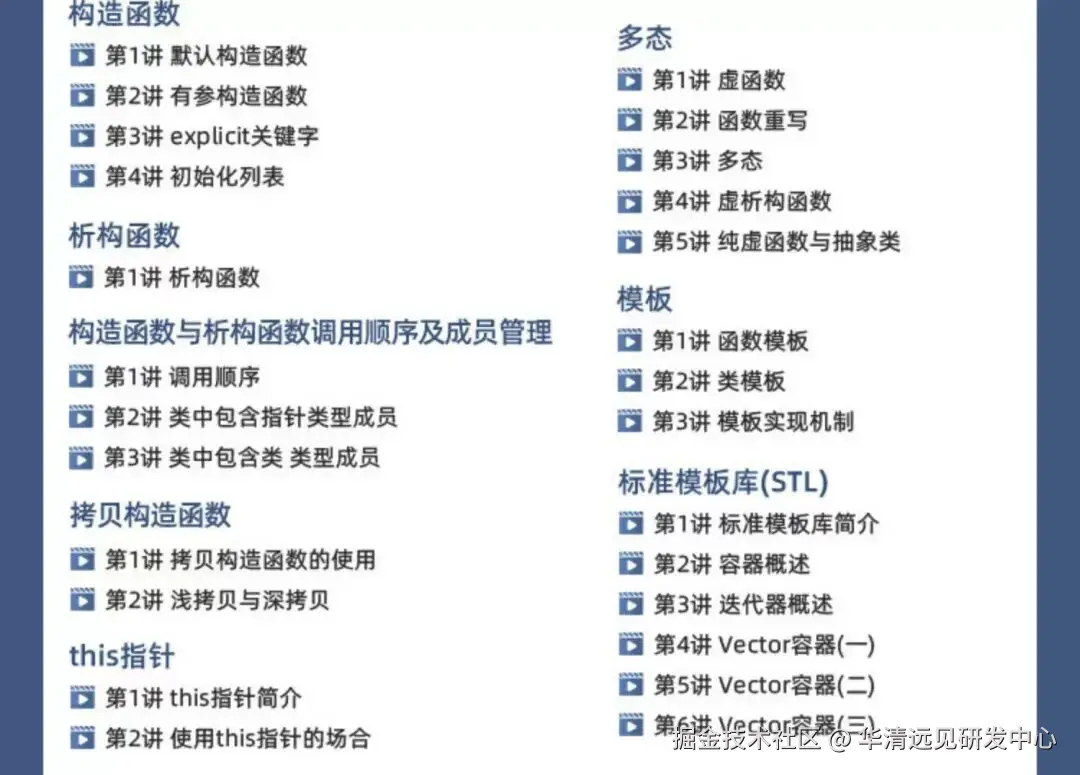 构造函数
第1讲 默认构造函数
第2讲 有参构造函数
第3讲 explicit关键字
第4讲 初始化列表

析构函数
第1讲 析构函数

构造函数与析构函数调用顺序及成员管理
第1讲 调用顺序
第2讲 类中包含指针类型成员
第3讲 类中包含类 类型成员

拷贝构造函数
第1讲 拷贝构造函数的使用
第2讲 浅拷贝与深拷贝

this指针
第1讲 this指针简介
第2讲 使用this指针的场合

多态
第1讲 虚函数
第2讲 函数重写
第3讲 多态
第4讲 虚析构函数
第5讲 纯虚函数与抽象类

模板
第1讲 函数模板
第2讲 类模板
第3讲 模板实现机制

标准模板库(STL)
第1讲 标准模板库简介
第2讲 容器概述
第3讲 迭代器概述
第4讲 Vector容器(一)
第5讲 Vector容器(二)
第6讲 Vector容器(三)

掘金技术社区 @ 华清远见研发中心